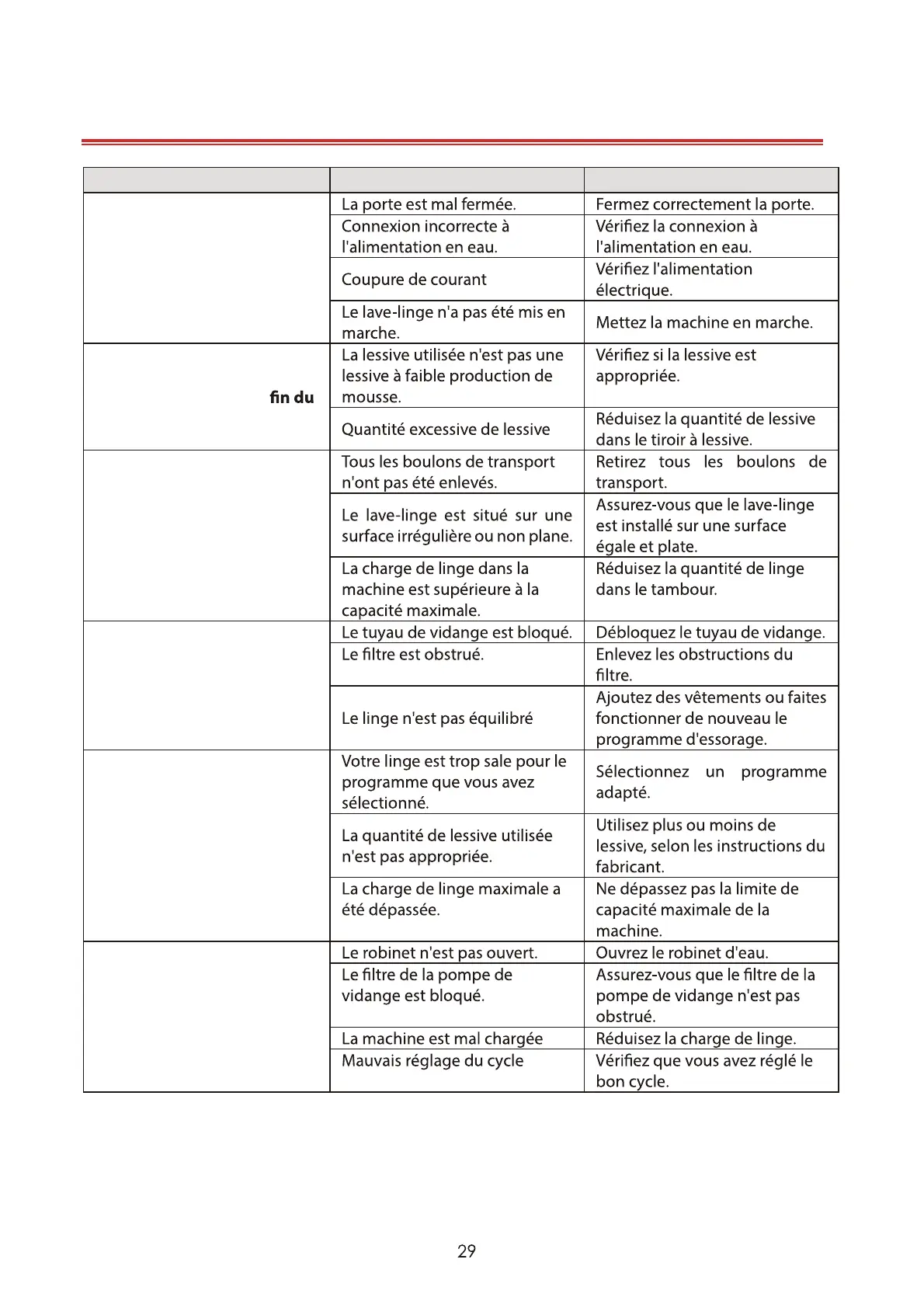 | | | |
|---|---|---|
| | La porte est mal fermée. | Fermez correctement la porte. |
| | Connexion incorrecte à l'alimentation en eau. | Vérifiez la connexion à l'alimentation en eau. |
| | Coupure de courant | Vérifiez l'alimentation électrique. |
| | Le lave-linge n'a pas été mis en marche. | Mettez la machine en marche. |
| fin du | La lessive utilisée n'est pas une lessive à faible production de mousse. | Vérifiez si la lessive est appropriée. |
| | Quantité excessive de lessive | Réduisez la quantité de lessive dans le tiroir à lessive. |
| | Tous les boulons de transport n'ont pas été enlevés. | Retirez tous les boulons de transport. |
| | Le lave-linge est situé sur une surface irrégulière ou non plane. | Assurez-vous que le lave-linge est installé sur une surface égale et plate. |
| | La charge de linge dans la machine est supérieure à la capacité maximale. | Réduisez la quantité de linge dans le tambour. |
| | Le tuyau de vidange est bloqué. | Débloquez le tuyau de vidange. |
| | Le filtre est obstrué. | Enlevez les obstructions du filtre. |
| | Le linge n'est pas équilibré | Ajoutez des vêtements ou faites fonctionner de nouveau le programme d'essorage. |
| | Votre linge est trop sale pour le programme que vous avez sélectionné. | Sélectionnez un programme adapté. |
| | La quantité de lessive utilisée n'est pas appropriée. | Utilisez plus ou moins de lessive, selon les instructions du fabricant. |
| | La charge de linge maximale a été dépassée. | Ne dépassez pas la limite de capacité maximale de la machine. |
| | Le robinet n'est pas ouvert. | Ouvrez le robinet d'eau. |
| | Le filtre de la pompe de vidange est bloqué. | Assurez-vous que le filtre de la pompe de vidange n'est pas obstrué. |
| | La machine est mal chargée | Réduisez la charge de linge. |
| | Mauvais réglage du cycle | Vérifiez que vous avez réglé le bon cycle. |

29